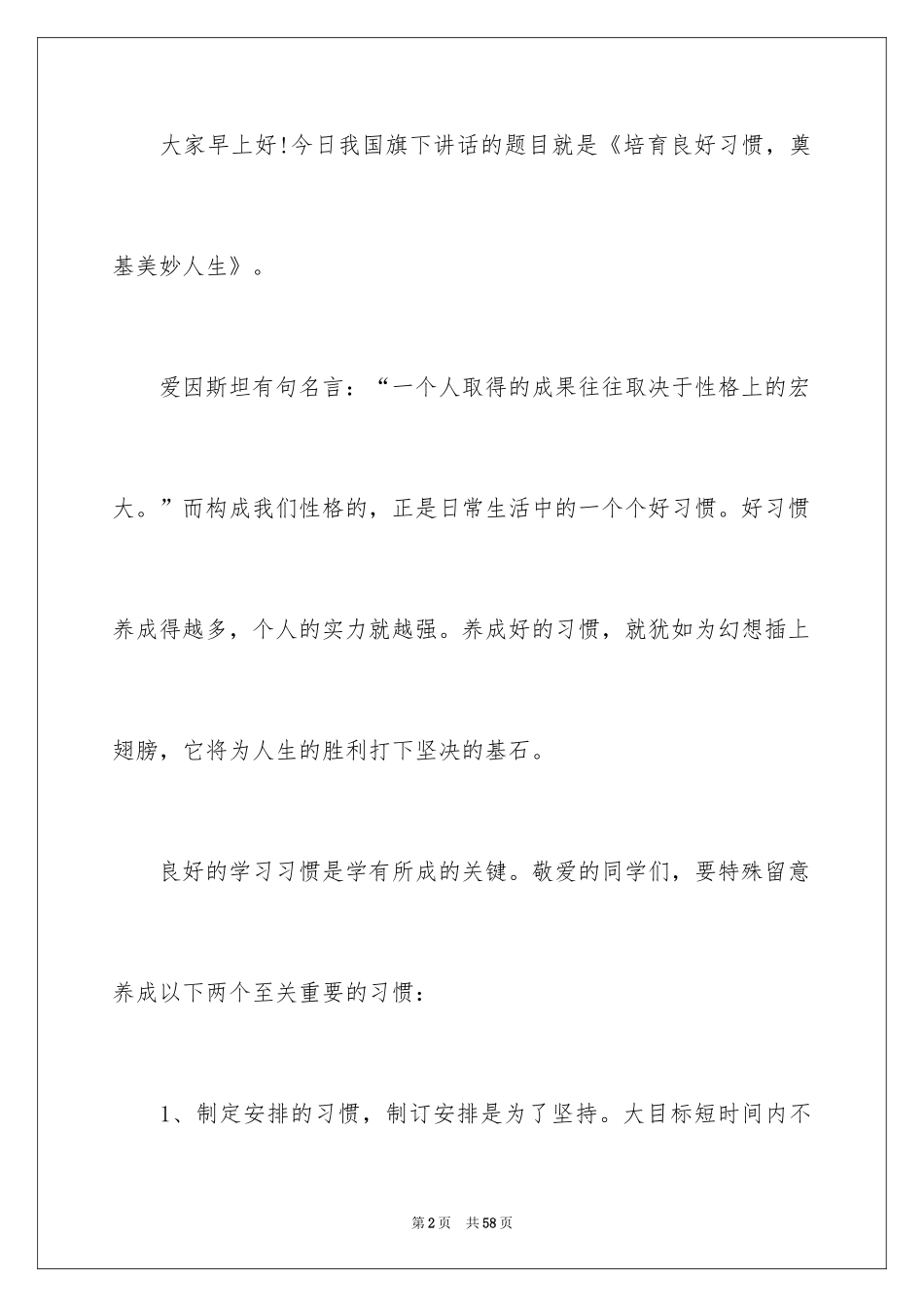 大家早上好!今日我国旗下讲话的题目就是《培育良好习惯，奠基美妙人生》。

爱因斯坦有句名言：“一个人取得的成果往往取决于性格上的宏大。”而构成我们性格的，正是日常生活中的一个个好习惯。好习惯养成得越多，个人的实力就越强。养成好的习惯，就犹如为幻想插上翅膀，它将为人生的胜利打下坚决的基石。

良好的学习习惯是学有所成的关键。敬爱的同学们，要特殊留意养成以下两个至关重要的习惯：

1、制定安排的习惯，制订安排是为了坚持。大目标短时间内不

第2页　共58页